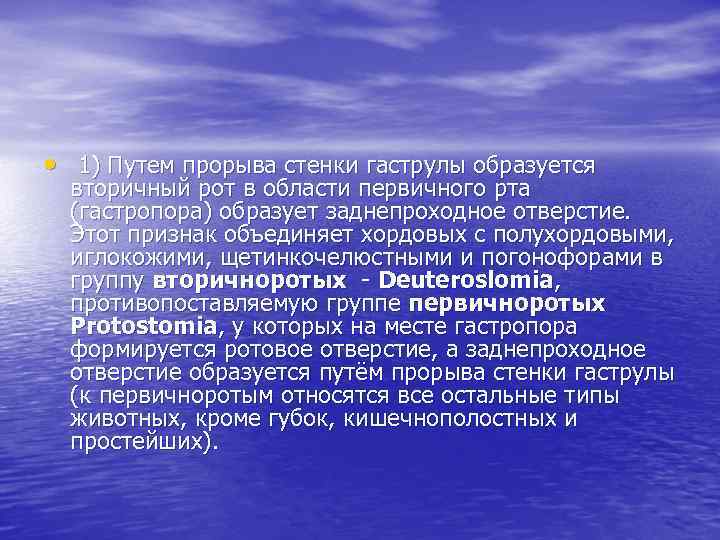 • 1) Путем прорыва стенки гаструлы образуется вторичный рот в области первичного рта (гастропора) образует заднепроходное отверстие. Этот признак объединяет хордовых с полухордовыми, иглокожими, щетинкочелюстными и погонофорами в группу вторичноротых - Deuteroslomia, противопоставляемую группе первичноротых Protostomia, у которых на месте гастропора формируется ротовое отверстие, а заднепроходное отверстие образуется путём прорыва стенки гаструлы (к первичноротым относятся все остальные типы животных, кроме губок, кишечнополостных и простейших).